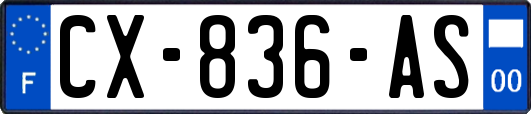 F
CX-836-AS
00